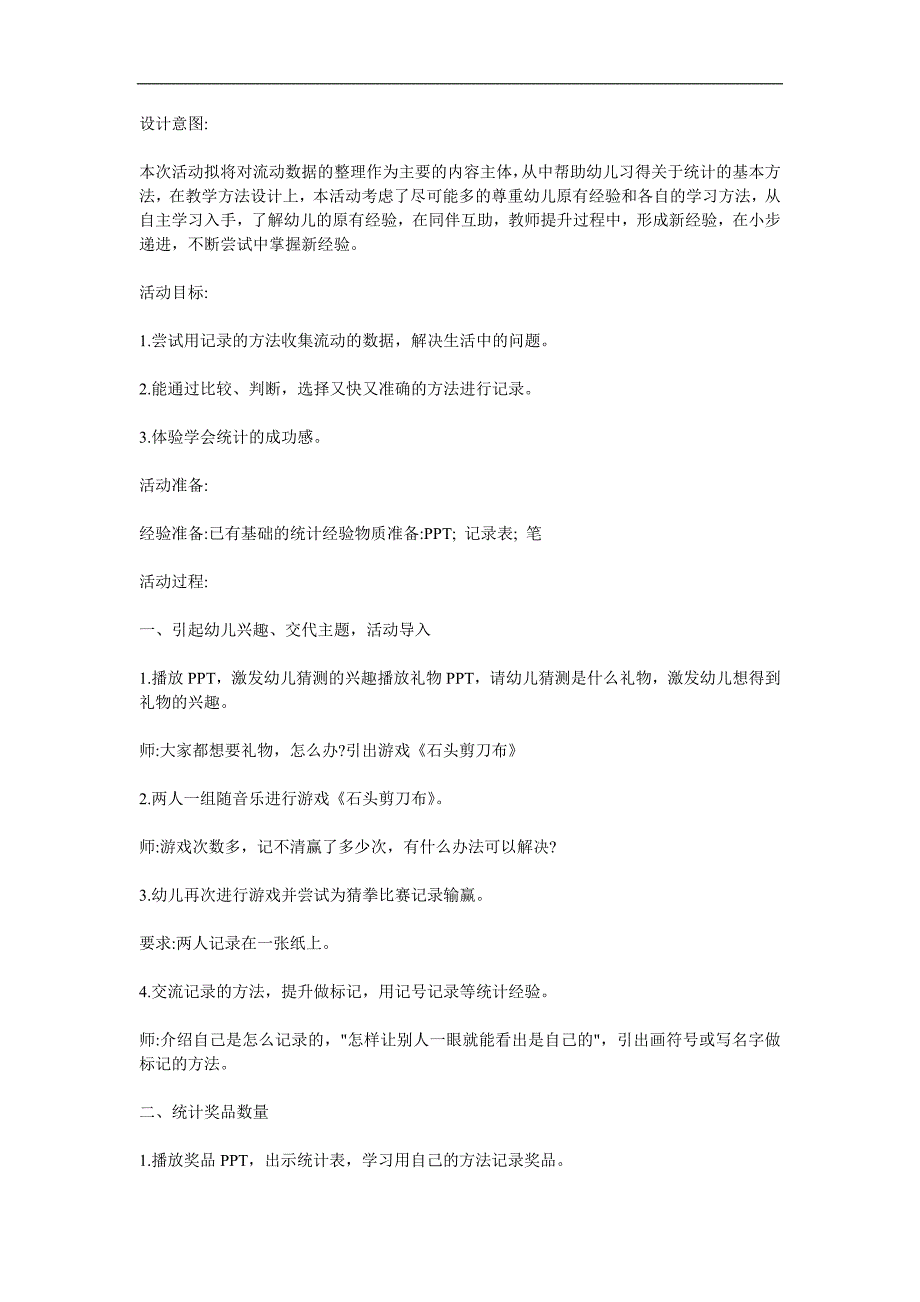 设计意图:

本次活动拟将对流动数据的整理作为主要的内容主体，从中帮助幼儿习得关于统计的基本方法，在教学方法设计上，本活动考虑了尽可能多的尊重幼儿原有经验和各自的学习方法，从自主学习入手，了解幼儿的原有经验，在同伴互助，教师提升过程中，形成新经验，在小步递进，不断尝试中掌握新经验。

活动目标:

1.尝试用记录的方法收集流动的数据，解决生活中的问题。

2.能通过比较、判断，选择又快又准确的方法进行记录。

3.体验学会统计的成功感。

活动准备:

经验准备:已有基础的统计经验物质准备:PPT; 记录表; 笔

活动过程:

一、引起幼儿兴趣、交代主题，活动导入

1.播放 PPT，激发幼儿猜测的兴趣播放礼物 PPT，请幼儿猜测是什么礼物，激发幼儿想得到礼物的兴趣。

师:大家都想要礼物，怎么办?引出游戏《石头剪刀布》

2.两人一组随音乐进行游戏《石头剪刀布》。

师:游戏次数多，记不清赢了多少次，有什么办法可以解决?

3.幼儿再次进行游戏并尝试为猜拳比赛记录输赢。

要求:两人记录在一张纸上。

4.交流记录的方法，提升做标记，用记号记录等统计经验。

师:介绍自己是怎么记录的，"怎样让别人一眼就能看出是自己的"，引出画符号或写名字做标记的方法。

二、统计奖品数量

1.播放奖品 PPT，出示统计表，学习用自己的方法记录奖品。